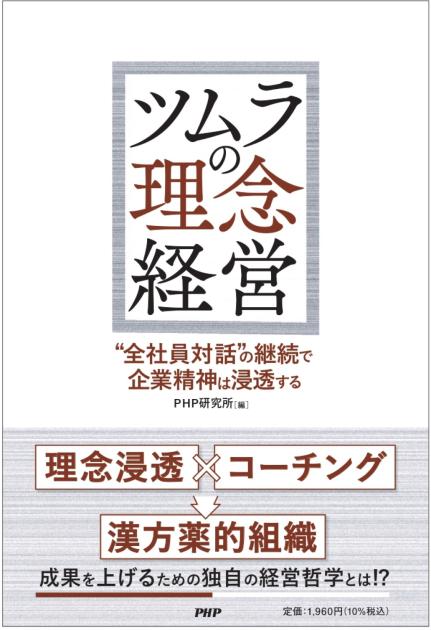 ツムラの理念経営

“全社員対話”の継続で
企業精神は浸透する

PHP研究所［編］

理念浸透 × コーチング

漢方薬的組織

成果を上げるための独自の経営哲学とは!?

PHP

定価:1,960円(10%税込)